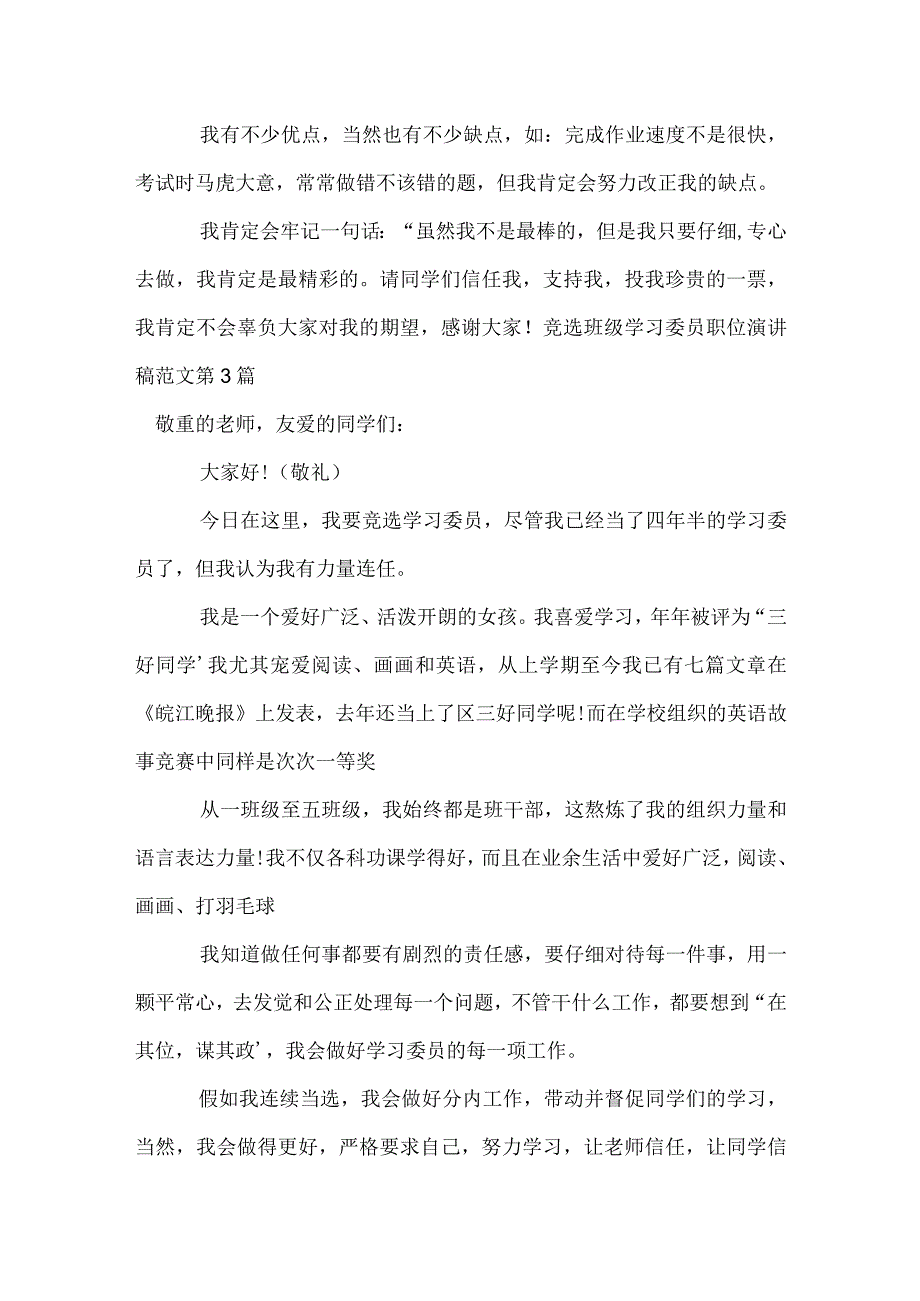 我有不少优点，当然也有不少缺点，如：完成作业速度不是很快，考试时马虎大意，常常做错不该错的题，但我肯定会努力改正我的缺点。

我肯定会牢记一句话：“虽然我不是最棒的，但是我只要仔细,专心去做，我肯定是最精彩的。请同学们信任我，支持我，投我珍贵的一票，我肯定不会辜负大家对我的期望，感谢大家！竞选班级学习委员职位演讲稿范文第3篇

敬重的老师，友爱的同学们：

大家好!（敬礼）

今日在这里，我要竞选学习委员，尽管我已经当了四年半的学习委员了，但我认为我有力量连任。

我是一个爱好广泛、活泼开朗的女孩。我喜爱学习，年年被评为“三好同学’我尤其宠爱阅读、画画和英语，从上学期至今我已有七篇文章在《皖江晚报》上发表，去年还当上了区三好同学呢!而在学校组织的英语故事竞赛中同样是次次一等奖

从一班级至五班级，我始终都是班干部，这熬炼了我的组织力量和语言表达力量!我不仅各科功课学得好，而且在业余生活中爱好广泛，阅读、画画、打羽毛球

我知道做任何事都要有剧烈的责任感，要仔细对待每一件事，用一颗平常心，去发觉和公正处理每一个问题，不管干什么工作，都要想到“在其位，谋其政’，我会做好学习委员的每一项工作。

假如我连续当选，我会做好分内工作，带动并督促同学们的学习，当然，我会做得更好，严格要求自己，努力学习，让老师信任，让同学信